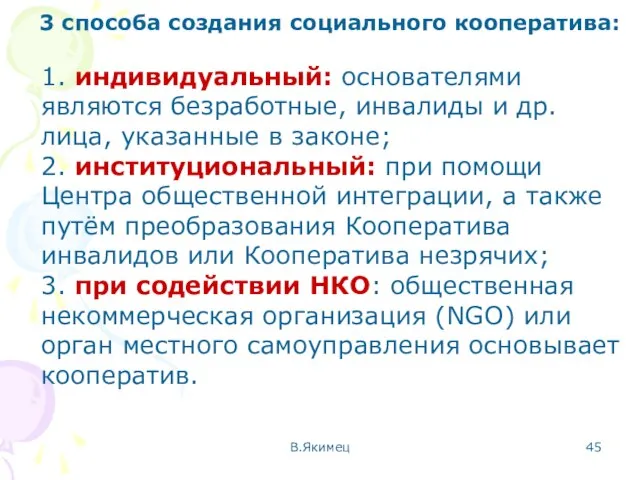 3 способа создания социального кооператива:

1. индивидуальный: основателями являются безработные, инвалиды и др. лица, указанные в законе;
2. институциональный: при помощи Центра общественной интеграции, а также путём преобразования Кооператива инвалидов или Кооператива незрячих;
3. при содействии НКО: общественная некоммерческая организация (NGO) или орган местного самоуправления основывает кооператив.

В.Якимец

45